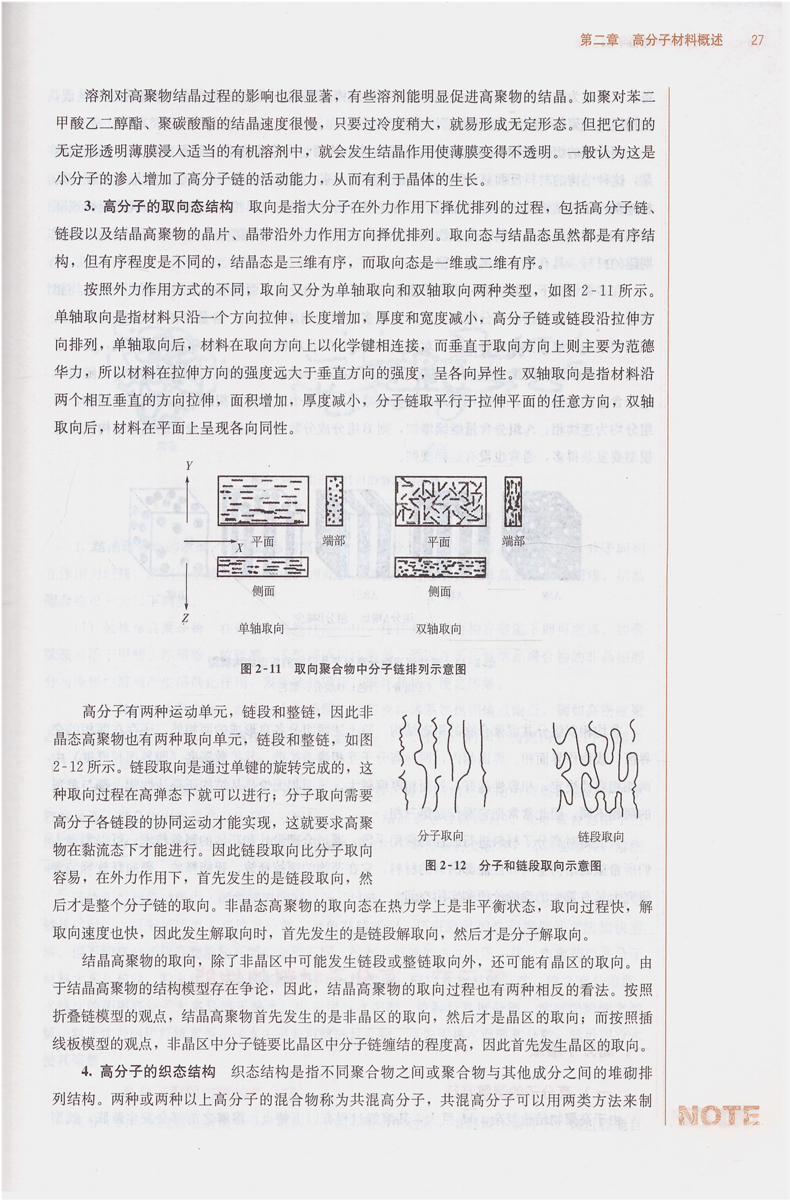 第二章　高分子材料概述　27

溶剂对高聚物结晶过程的影响也很显著，有些溶剂能明显促进高聚物的结晶。如聚对苯二甲酸乙二醇酯、聚碳酸酯的结晶速度很慢，只要过冷度稍大，就易形成无定形态。但把它们的无定形透明薄膜浸入适当的有机溶剂中，就会发生结晶作用使薄膜变得不透明。一般认为这是小分子的渗入增加了高分子链的活动能力，从而有利于晶体的生长。

3. 高分子的取向态结构　取向是指大分子在外力作用下择优排列的过程，包括高分子链、链段以及结晶高聚物的晶片、晶带沿外力作用方向择优排列。取向态与结晶态虽然都是有序结构，但有序程度是不同的，结晶态是三维有序，而取向态是一维或二维有序。

按照外力作用方式的不同，取向又分为单轴取向和双轴取向两种类型，如图 2-11 所示。单轴取向是指材料只沿一个方向拉伸，长度增加，厚度和宽度减小，高分子链或链段沿拉伸方向排列，单轴取向后，材料在取向方向上以化学键相连接，而垂直于取向方向上则主要为范德华力，所以材料在拉伸方向的强度远大于垂直方向的强度，呈各向异性。双轴取向是指材料沿两个相互垂直的方向拉伸，面积增加，厚度减小，分子链取平行于拉伸平面的任意方向，双轴取向后，材料在平面上呈现各向同性。

Y
X
Z
平面
端部
侧面
单轴取向
平面
端部
侧面
双轴取向

图 2-11　取向聚合物中分子链排列示意图

高分子有两种运动单元，链段和整链，因此非晶态高聚物也有两种取向单元，链段和整链，如图 2-12 所示。链段取向是通过单键的旋转完成的，这种取向过程在高弹态下就可以进行；分子取向需要高分子各链段的协同运动才能实现，这就要求高聚物在黏流态下才能进行。因此链段取向比分子取向容易，在外力作用下，首先发生的是链段取向，然后才是整个分子链的取向。非晶态高聚物的取向态在热力学上是非平衡状态，取向过程快，解取向速度也快，因此发生解取向时，首先发生的是链段解取向，然后才是分子解取向。

分子取向
链段取向
图 2-12　分子和链段取向示意图

结晶高聚物的取向，除了非晶区中可能发生链段或整链取向外，还可能有晶区的取向。由于结晶高聚物的结构模型存在争论，因此，结晶高聚物的取向过程也有两种相反的看法。按照折叠链模型的观点，结晶高聚物首先发生的是非晶区的取向，然后才是晶区的取向；而按照插线板模型的观点，非晶区中分子链要比晶区中分子链缠结的程度高，因此首先发生晶区的取向。

4. 高分子的织态结构　织态结构是指不同聚合物之间或聚合物与其他成分之间的堆砌排列结构。两种或两种以上高分子的混合物称为共混高分子，共混高分子可以用两类方法来制

NOTE